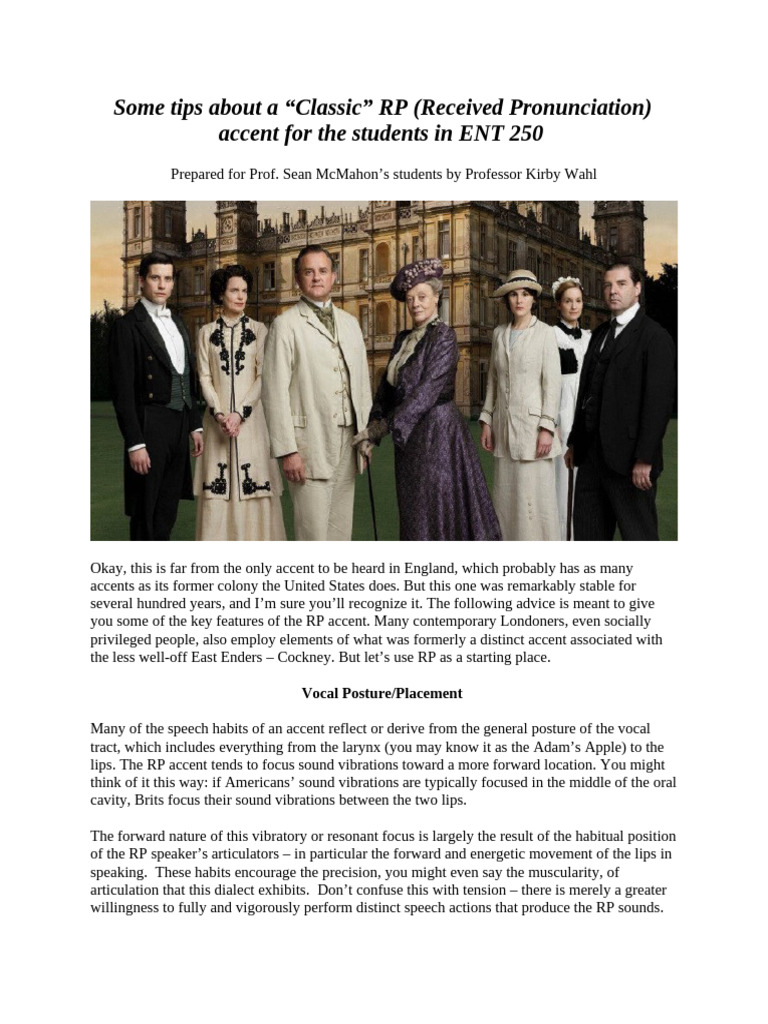 Some tips about a "Classic" RP (Received Pronunciation) accent for the students in ENT 250

Prepared for Prof. Sean McMahon's students by Professor Kirby Wahl

Okay, this is far from the only accent to be heard in England, which probably has as many accents as its former colony the United States does. But this one was remarkably stable for several hundred years, and I'm sure you'll recognize it. The following advice is meant to give you some of the key features of the RP accent. Many contemporary Londoners, even socially privileged people, also employ elements of what was formerly a distinct accent associated with the less well-off East Enders – Cockney. But let's use RP as a starting place.

Vocal Posture/Placement

Many of the speech habits of an accent reflect or derive from the general posture of the vocal tract, which includes everything from the larynx (you may know it as the Adam's Apple) to the lips. The RP accent tends to focus sound vibrations toward a more forward location. You might think of it this way: if Americans' sound vibrations are typically focused in the middle of the oral cavity, Brits focus their sound vibrations between the two lips.

The forward nature of this vibratory or resonant focus is largely the result of the habitual position of the RP speaker's articulators – in particular the forward and energetic movement of the lips in speaking. These habits encourage the precision, you might even say the muscularity, of articulation that this dialect exhibits. Don't confuse this with tension – there is merely a greater willingness to fully and vigorously perform distinct speech actions that produce the RP sounds.